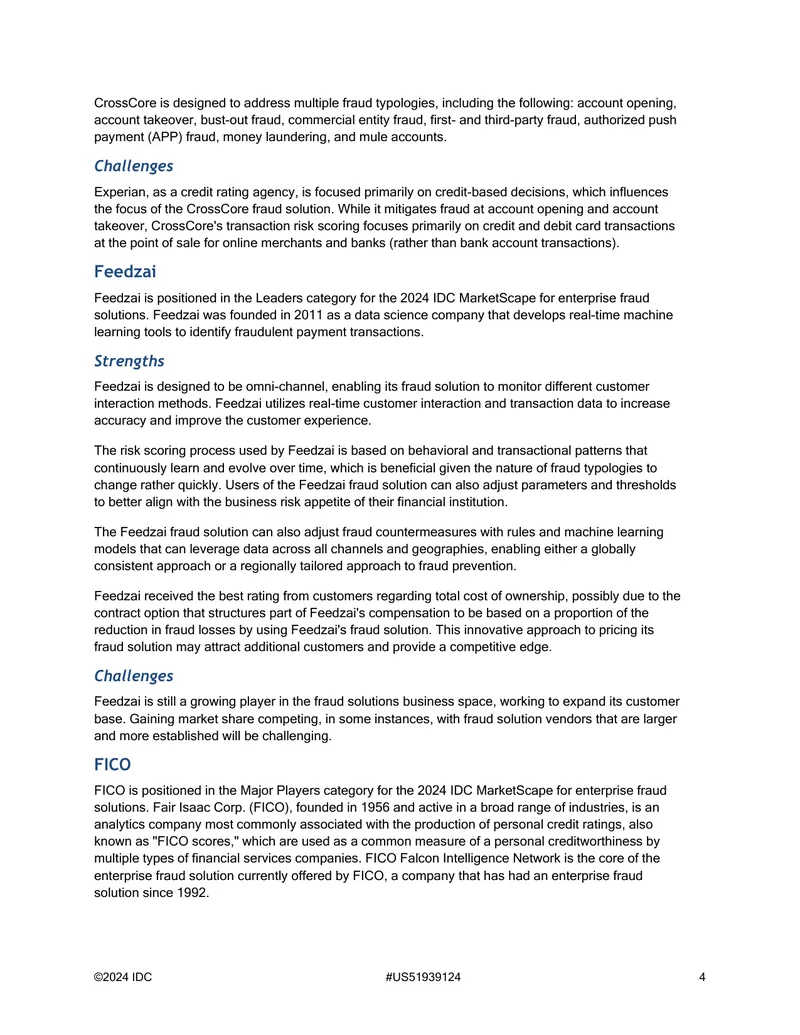 CrossCore is designed to address multiple fraud typologies, including the following: account opening, account takeover, bust-out fraud, commercial entity fraud, first- and third-party fraud, authorized push payment (APP) fraud, money laundering, and mule accounts.

Challenges

Experian, as a credit rating agency, is focused primarily on credit-based decisions, which influences the focus of the CrossCore fraud solution. While it mitigates fraud at account opening and account takeover, CrossCore's transaction risk scoring focuses primarily on credit and debit card transactions at the point of sale for online merchants and banks (rather than bank account transactions).

Feedzai

Feedzai is positioned in the Leaders category for the 2024 IDC MarketScape for enterprise fraud solutions. Feedzai was founded in 2011 as a data science company that develops real-time machine learning tools to identify fraudulent payment transactions.

Strengths

Feedzai is designed to be omni-channel, enabling its fraud solution to monitor different customer interaction methods. Feedzai utilizes real-time customer interaction and transaction data to increase accuracy and improve the customer experience.

The risk scoring process used by Feedzai is based on behavioral and transactional patterns that continuously learn and evolve over time, which is beneficial given the nature of fraud typologies to change rather quickly. Users of the Feedzai fraud solution can also adjust parameters and thresholds to better align with the business risk appetite of their financial institution.

The Feedzai fraud solution can also adjust fraud countermeasures with rules and machine learning models that can leverage data across all channels and geographies, enabling either a globally consistent approach or a regionally tailored approach to fraud prevention.

Feedzai received the best rating from customers regarding total cost of ownership, possibly due to the contract option that structures part of Feedzai's compensation to be based on a proportion of the reduction in fraud losses by using Feedzai's fraud solution. This innovative approach to pricing its fraud solution may attract additional customers and provide a competitive edge.

Challenges

Feedzai is still a growing player in the fraud solutions business space, working to expand its customer base. Gaining market share competing, in some instances, with fraud solution vendors that are larger and more established will be challenging.

FICO

FICO is positioned in the Major Players category for the 2024 IDC MarketScape for enterprise fraud solutions. Fair Isaac Corp. (FICO), founded in 1956 and active in a broad range of industries, is an analytics company most commonly associated with the production of personal credit ratings, also known as "FICO scores," which are used as a common measure of a personal creditworthiness by multiple types of financial services companies. FICO Falcon Intelligence Network is the core of the enterprise fraud solution currently offered by FICO, a company that has had an enterprise fraud solution since 1992.

©2024 IDC #US51939124 4